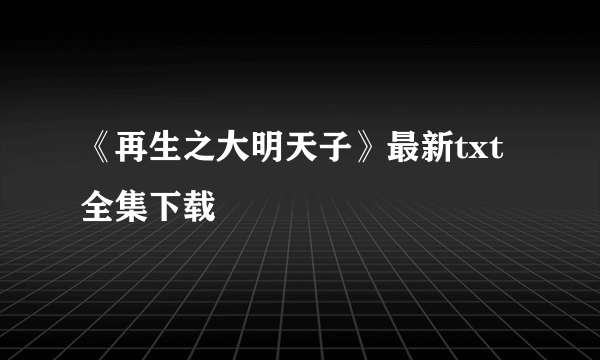 《再生之大明天子》最新txt全集下载